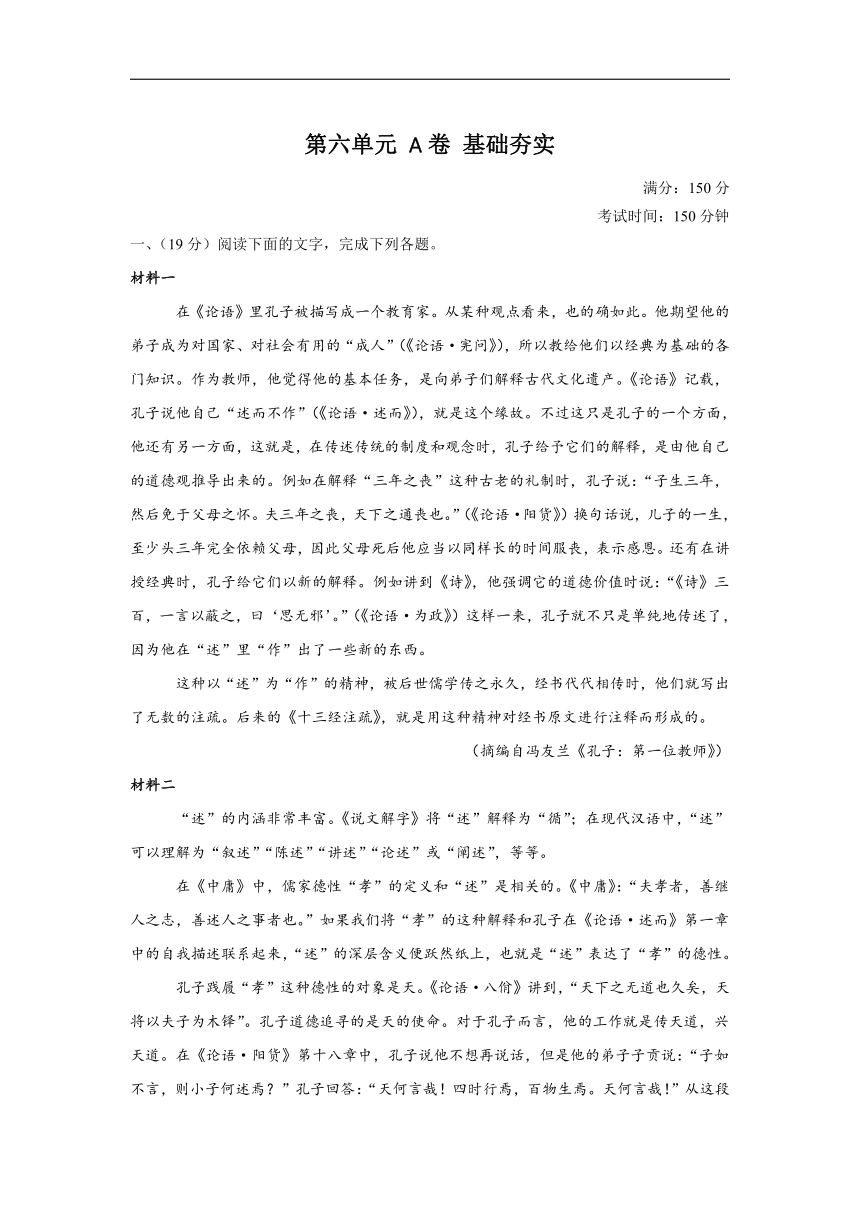 第六单元 A卷 基础夯实

满分：150分
考试时间：150分钟

一、（19分）阅读下面的文字，完成下列各题。

材料一

在《论语》里孔子被描写成一个教育家。从某种观点看来，也的确如此。他期望他的弟子成为对国家、对社会有用的“成人”（《论语·宪问》），所以教给他们以经典为基础的各门知识。作为教师，他觉得他的基本任务，是向弟子们解释古代文化遗产。《论语》记载，孔子说他自己“述而不作”（《论语·述而》），就是这个缘故。不过这只是孔子的一个方面，他还有另一方面，这就是，在传述传统的制度和观念时，孔子给予它们的解释，是由他自己的道德观推导出来的。例如在解释“三年之丧”这种古老的礼制时，孔子说：“子生三年，然后免于父母之怀。夫三年之丧，天下之通丧也。”（《论语·阳货》）换句话说，儿子的一生，至少头三年完全依赖父母，因此父母死后他应当以同样长的时间服丧，表示感恩。还有在讲授经典时，孔子给它们以新的解释。例如讲到《诗》，他强调它的道德价值时说：“《诗》三百，一言以蔽之，曰‘思无邪’。”（《论语·为政》）这样一来，孔子就不只是单纯地传述了，因为他在“述”里“作”出了一些新的东西。

这种以“述”为“作”的精神，被后世儒学传之永久，经书代代相传时，他们就写出了无数的注疏。后来的《十三经注疏》，就是用这种精神对经书原文进行注释而形成的。

（摘编自冯友兰《孔子：第一位教师》）

材料二

“述”的内涵非常丰富。《说文解字》将“述”解释为“循”；在现代汉语中，“述”可以理解为“叙述”“陈述”“讲述”“论述”或“阐述”，等等。

在《中庸》中，儒家德性“孝”的定义和“述”是相关的。《中庸》：“夫孝者，善继人之志，善述人之事者也。”如果我们将“孝”的这种解释和孔子在《论语·述而》第一章中的自我描述联系起来，“述”的深层含义便跃然纸上，也就是“述”表达了“孝”的德性。

孔子践履“孝”这种德性的对象是天。《论语·八佾》讲到，“天下之无道也久矣，天将以夫子为木铎”。孔子道德追寻的是天的使命。对于孔子而言，他的工作就是传天道，兴天道。在《论语·阳货》第十八章中，孔子说他不想再说话，但是他的弟子子贡说：“子如不言，则小子何述焉？”孔子回答：“天何言哉！四时行焉，百物生焉。天何言哉！”从这段